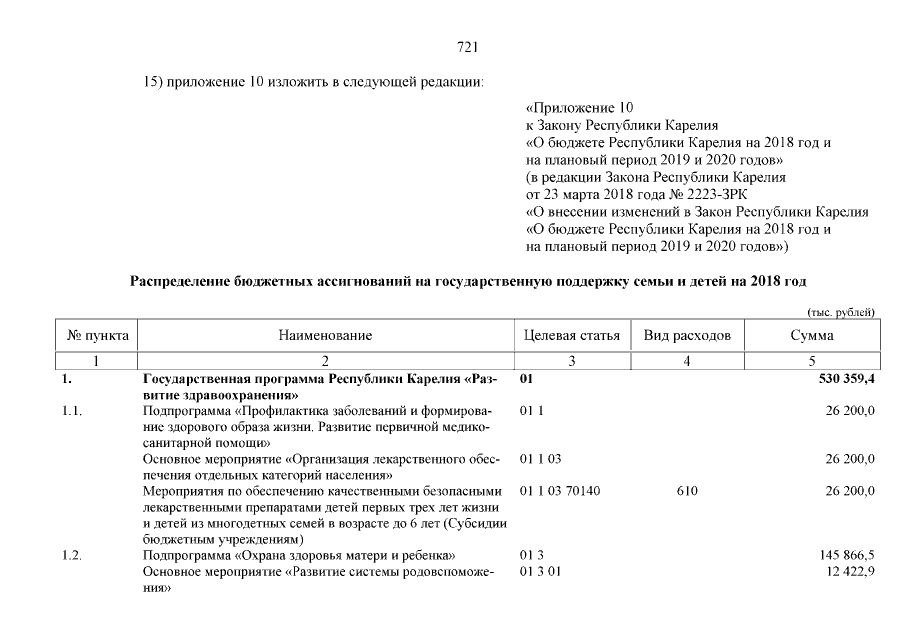 721

15) приложение 10 изложить в следующей редакции:

«Приложение 10
к Закону Республики Карелия
«О бюджете Республики Карелия на 2018 год и на плановый период 2019 и 2020 годов»
(в редакции Закона Республики Карелия от 23 марта 2018 года № 2223-ЗРК
«О внесении изменений в Закон Республики Карелия
«О бюджете Республики Карелия на 2018 год и на плановый период 2019 и 2020 годов»)

Распределение бюджетных ассигнований на государственную поддержку семьи и детей на 2018 год

(тыс. рублей)

| № пункта | Наименование | Целевая статья | Вид расходов | Сумма |
|---|---|---|---|---|
| 1 | 2 | 3 | 4 | 5 |
| 1. | Государственная программа Республики Карелия «Развитие здравоохранения» | 01 | | 530 359,4 |
| 1.1. | Подпрограмма «Профилактика заболеваний и формирование здорового образа жизни. Развитие первичной медико-санитарной помощи» | 01 1 | | 26 200,0 |
| | Основное мероприятие «Организация лекарственного обеспечения отдельных категорий населения» | 01 1 03 | | 26 200,0 |
| | Мероприятия по обеспечению качественными безопасными лекарственными препаратами детей первых трех лет жизни и детей из многодетных семей в возрасте до 6 лет (Субсидии бюджетным учреждениям) | 01 1 03 70140 | 610 | 26 200,0 |
| 1.2. | Подпрограмма «Охрана здоровья матери и ребенка» | 01 3 | | 145 866,5 |
| | Основное мероприятие «Развитие системы родовспоможения» | 01 3 01 | | 12 422,9 |